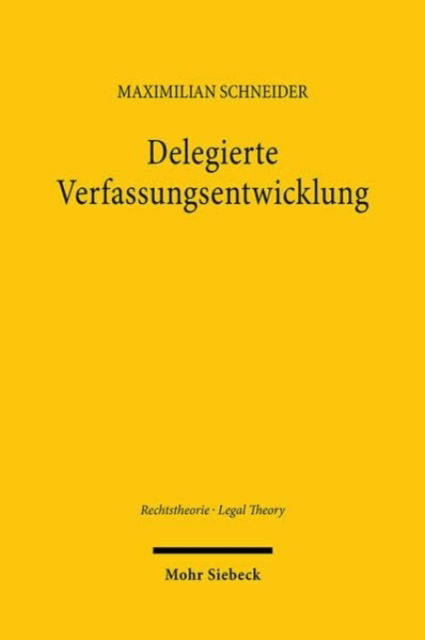 MAXIMILIAN SCHNEIDER

Delegierte Verfassungsentwicklung

Rechtstheorie · Legal Theory

Mohr Siebeck